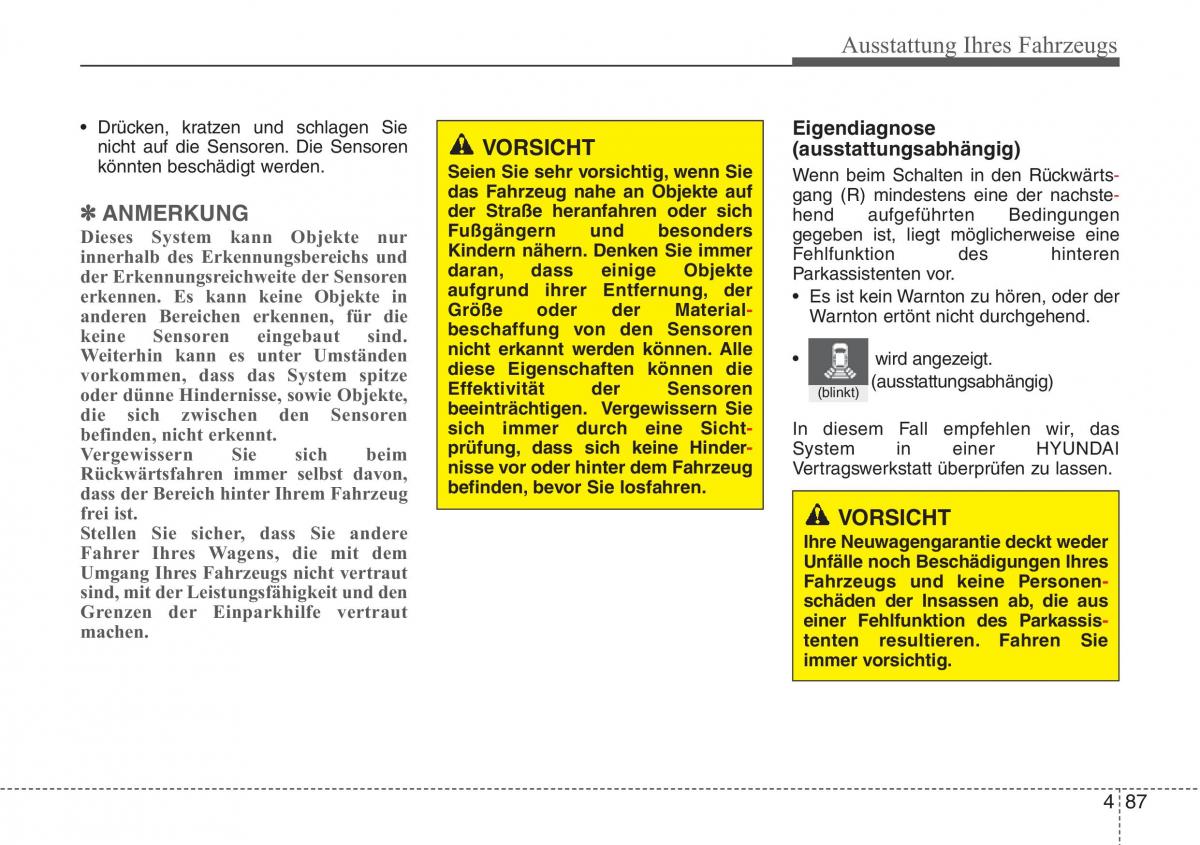 Ausstattung Ihres Fahrzeugs

• Drücken, kratzen und schlagen Sie nicht auf die Sensoren. Die Sensoren könnten beschädigt werden.

✽ ANMERKUNG
Dieses System kann Objekte nur innerhalb des Erkennungsbereichs und der Erkennungsreichweite der Sensoren erkennen. Es kann keine Objekte in anderen Bereichen erkennen, für die keine Sensoren eingebaut sind. Weiterhin kann es unter Umständen vorkommen, dass das System spitze oder dünne Hindernisse, sowie Objekte, die sich zwischen den Sensoren befinden, nicht erkennt.
Vergewissern Sie sich beim Rückwärtsfahren immer selbst davon, dass der Bereich hinter Ihrem Fahrzeug frei ist.
Stellen Sie sicher, dass Sie andere Fahrer Ihres Wagens, die mit dem Umgang Ihres Fahrzeugs nicht vertraut sind, mit der Leistungsfähigkeit und den Grenzen der Einparkhilfe vertraut machen.

VORSICHT
Seien Sie sehr vorsichtig, wenn Sie das Fahrzeug nahe an Objekte auf der Straße heranfahren oder sich Fußgängern und besonders Kindern nähern. Denken Sie immer daran, dass einige Objekte aufgrund ihrer Entfernung, der Größe oder der Materialbeschaffung von den Sensoren nicht erkannt werden können. Alle diese Eigenschaften können die Effektivität der Sensoren beeinträchtigen. Vergewissern Sie sich immer durch eine Sichtprüfung, dass sich keine Hindernisse vor oder hinter dem Fahrzeug befinden, bevor Sie losfahren.

Eigendiagnose (ausstattungsabhängig)
Wenn beim Schalten in den Rückwärtsgang (R) mindestens eine der nachstehend aufgeführten Bedingungen gegeben ist, liegt möglicherweise eine Fehlfunktion des hinteren Parkassistenten vor.
• Es ist kein Warnton zu hören, oder der Warnton ertönt nicht durchgehend.
• (blinkt) wird angezeigt. (ausstattungsabhängig)
In diesem Fall empfehlen wir, das System in einer HYUNDAI Vertragswerkstatt überprüfen zu lassen.

VORSICHT
Ihre Neuwagengarantie deckt weder Unfälle noch Beschädigungen Ihres Fahrzeugs und keine Personenschäden der Insassen ab, die aus einer Fehlfunktion des Parkassistenten resultieren. Fahren Sie immer vorsichtig.

4 87